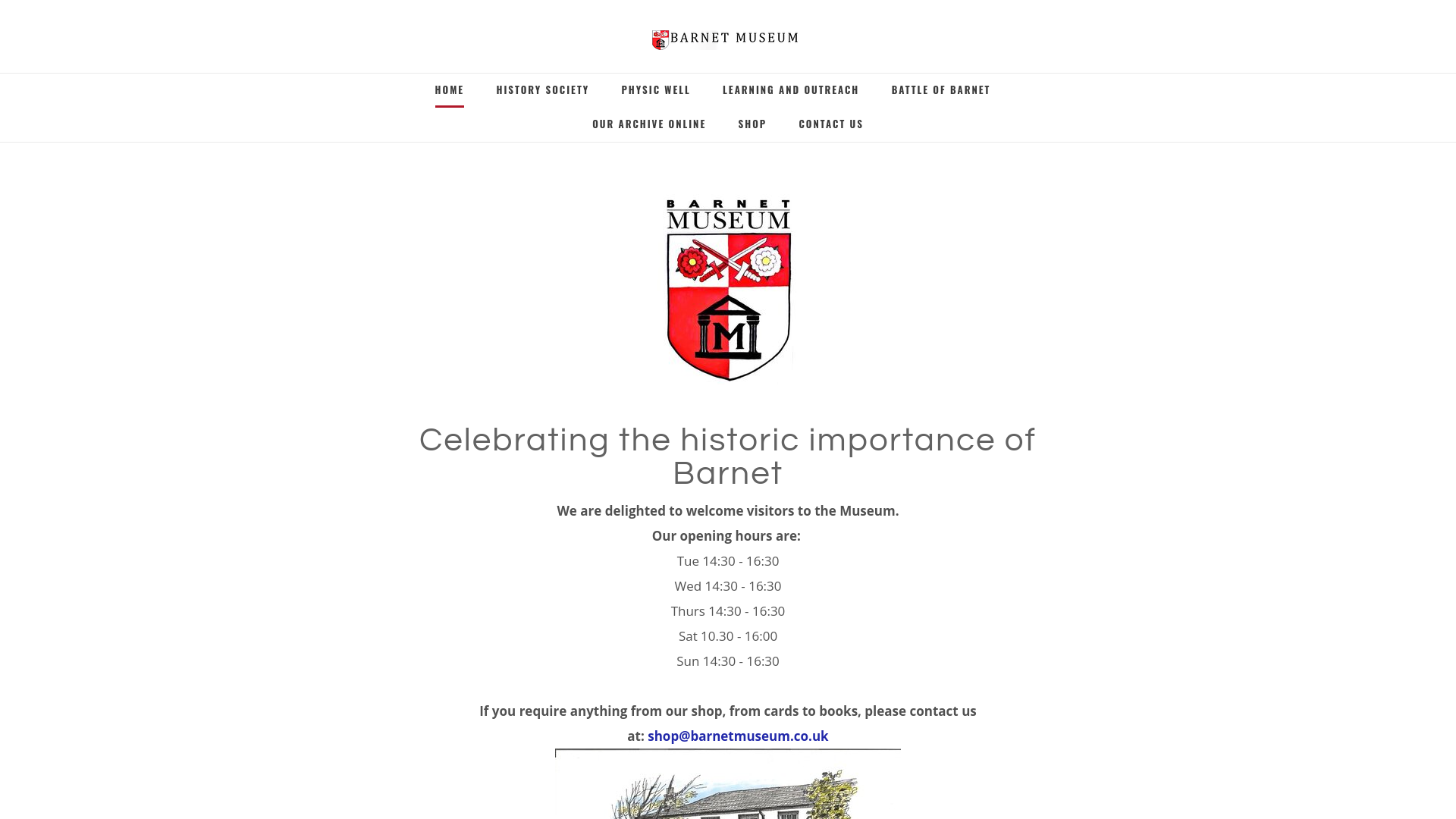 BARNET MUSEUM

HOME HISTORY SOCIETY PHYSIC WELL LEARNING AND OUTREACH BATTLE OF BARNET
OUR ARCHIVE ONLINE SHOP CONTACT US

BARNET
MUSEUM

M

Celebrating the historic importance of Barnet

We are delighted to welcome visitors to the Museum.

Our opening hours are:

Tue 14:30 - 16:30

Wed 14:30 - 16:30

Thurs 14:30 - 16:30

Sat 10.30 - 16:00

Sun 14:30 - 16:30

If you require anything from our shop, from cards to books, please contact us at: shop@barnetmuseum.co.uk